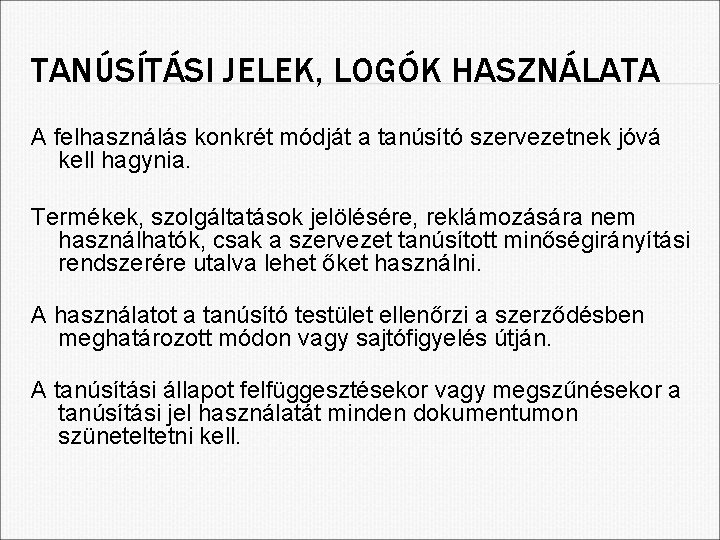 TANÚSÍTÁSI JELEK, LOGÓK HASZNÁLATA

A felhasználás konkrét módját a tanúsító szervezetnek jóvá kell hagynia.

Termékek, szolgáltatások jelölésére, reklámozására nem használhatók, csak a szervezet tanúsított minőségirányítási rendszerére utalva lehet őket használni.

A használatot a tanúsító testület ellenőrzi a szerződésben meghatározott módon vagy sajtófigyelés útján.

A tanúsítási állapot felfüggesztésekor vagy megszűnésekor a tanúsítási jel használatát minden dokumentumon szüneteltetni kell.